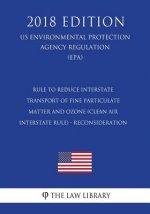 2018 EDITION

US ENVIRONMENTAL PROTECTION AGENCY REGULATION (EPA)

RULE TO REDUCE INTERSTATE TRANSPORT OF FINE PARTICULATE MATTER AND OZONE (CLEAN AIR INTERSTATE RULE) - RECONSIDERATION

THE LAW LIBRARY